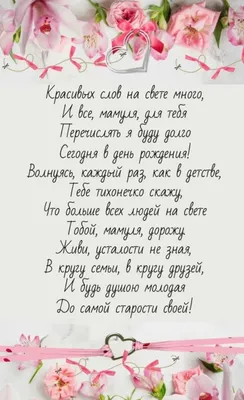 Красивых слов на свете много,
И все, мамуля, для тебя
Перечислять я буду долго
Сегодня в день рождения!
Волнуясь, каждый раз, как в детстве,
Тебе тихонечко скажу,
Что больше всех людей на свете
Тобой, мамуля, дорожу.
Живи, усталости не зная,
В кругу семьи, в кругу друзей,
И будь душою молодая
До самой старости своей!